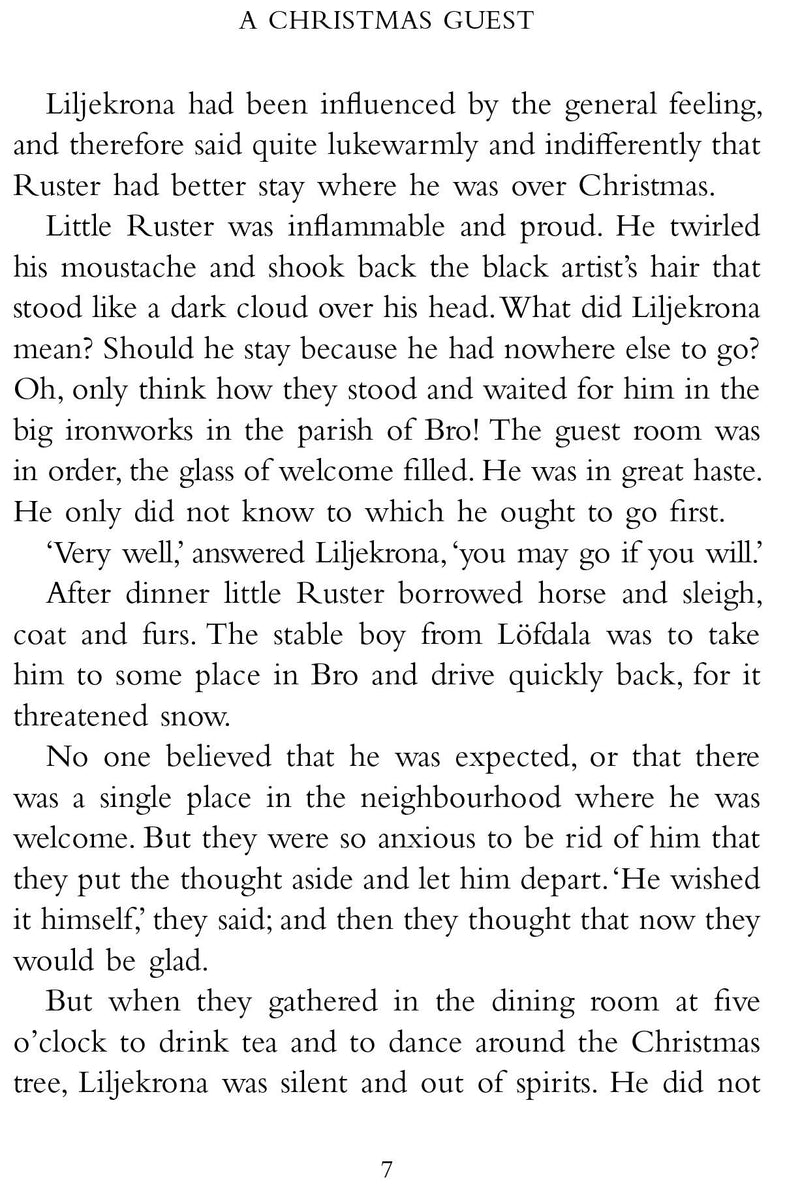 A CHRISTMAS GUEST

Liljekrona had been influenced by the general feeling, and therefore said quite lukewarmly and indifferently that Ruster had better stay where he was over Christmas.

Little Ruster was inflammable and proud. He twirled his moustache and shook back the black artist's hair that stood like a dark cloud over his head. What did Liljekrona mean? Should he stay because he had nowhere else to go? Oh, only think how they stood and waited for him in the big ironworks in the parish of Bro! The guest room was in order, the glass of welcome filled. He was in great haste. He only did not know to which he ought to go first.

'Very well,' answered Liljekrona, 'you may go if you will.'

After dinner little Ruster borrowed horse and sleigh, coat and furs. The stable boy from Löfdala was to take him to some place in Bro and drive quickly back, for it threatened snow.

No one believed that he was expected, or that there was a single place in the neighbourhood where he was welcome. But they were so anxious to be rid of him that they put the thought aside and let him depart. 'He wished it himself,' they said; and then they thought that now they would be glad.

But when they gathered in the dining room at five o'clock to drink tea and to dance around the Christmas tree, Liljekrona was silent and out of spirits. He did not

7